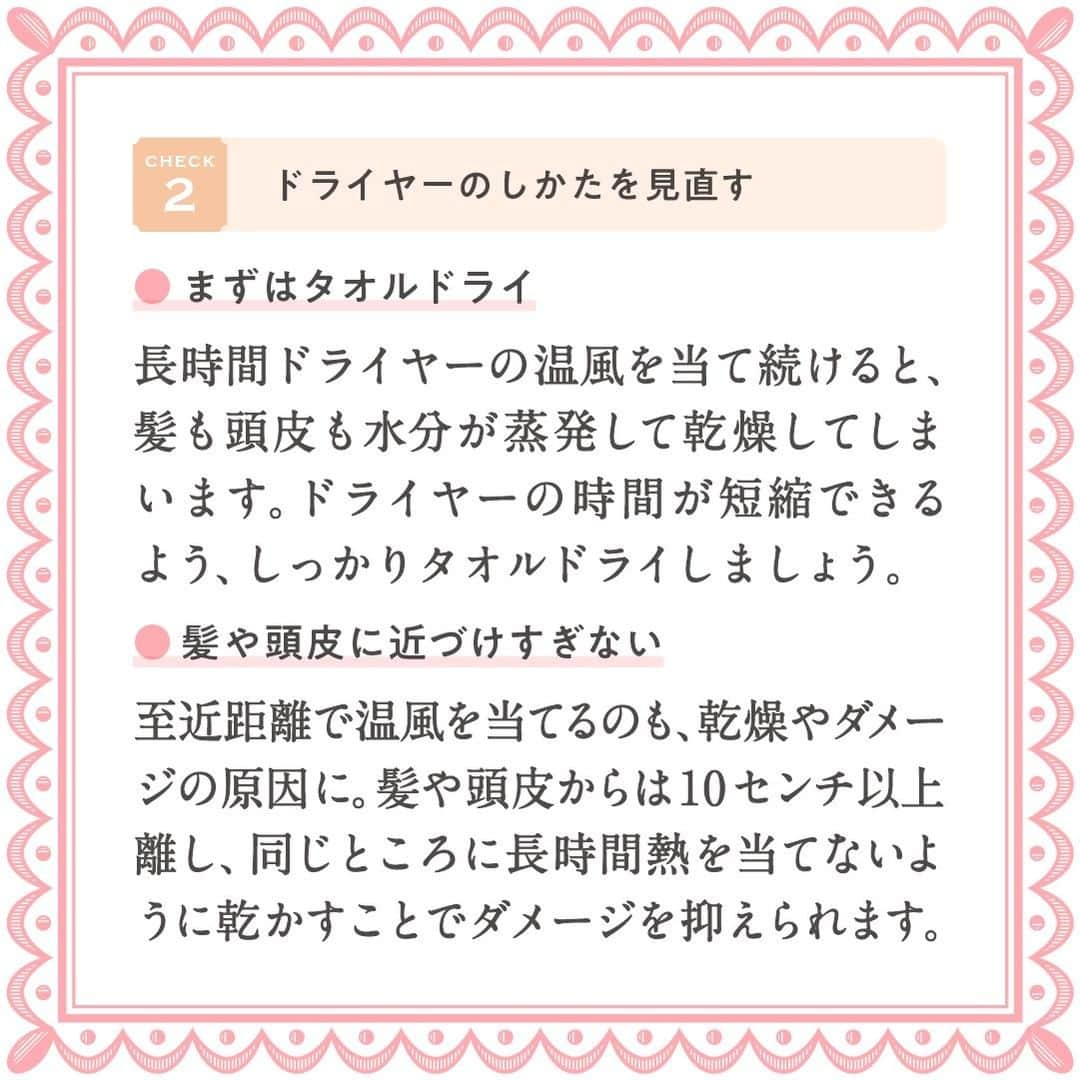 CHECK 2 ドライヤーのしかたを見直す

まずはタオルドライ

長時間ドライヤーの温風を当て続けると、髪も頭皮も水分が蒸発して乾燥してしまいます。ドライヤーの時間が短縮できるよう、しっかりタオルドライしましょう。

髪や頭皮に近づけすぎない

至近距離で温風を当てるのも、乾燥やダメージの原因に。髪や頭皮からは10センチ以上離し、同じところに長時間熱を当てないように乾かすことでダメージを抑えられます。